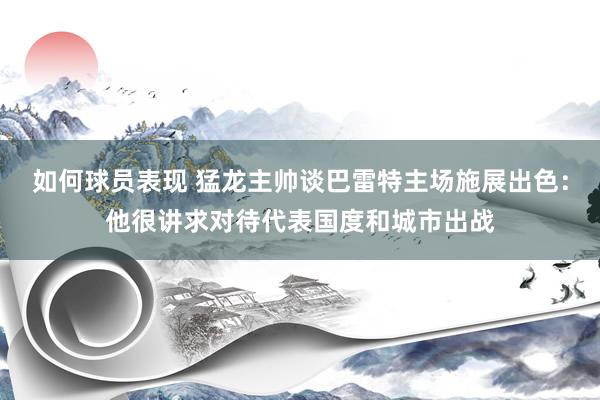 如何球员表现 猛龙主帅谈巴雷特主场施展出色：他很讲求对待代表国度和城市出战